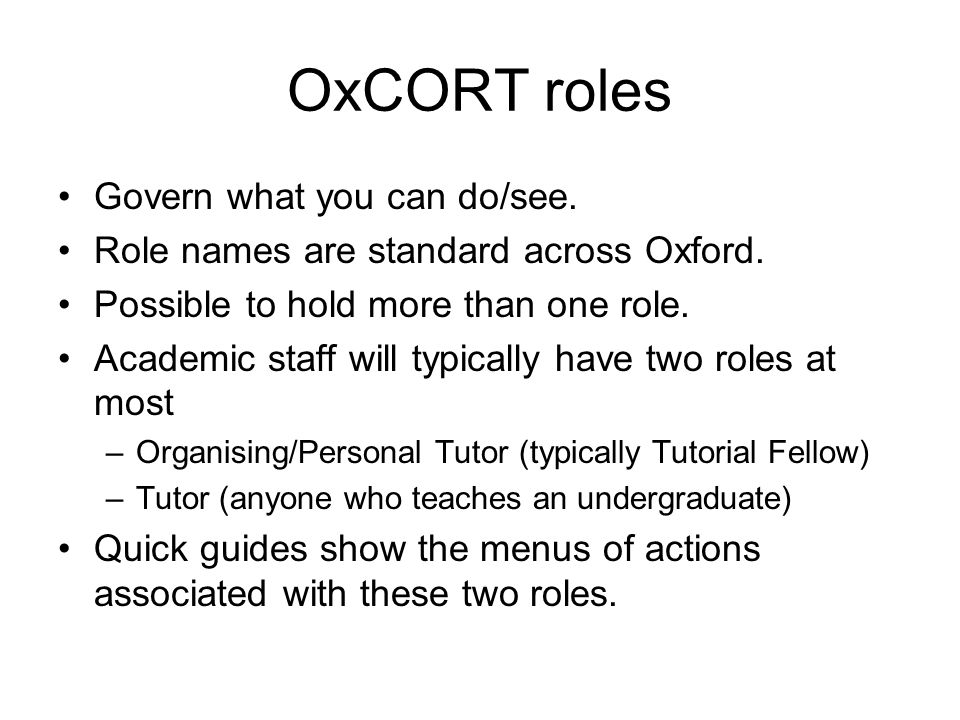 OxCORT roles

• Govern what you can do/see.
• Role names are standard across Oxford.
• Possible to hold more than one role.
• Academic staff will typically have two roles at most
– Organising/Personal Tutor (typically Tutorial Fellow)
– Tutor (anyone who teaches an undergraduate)
• Quick guides show the menus of actions associated with these two roles.